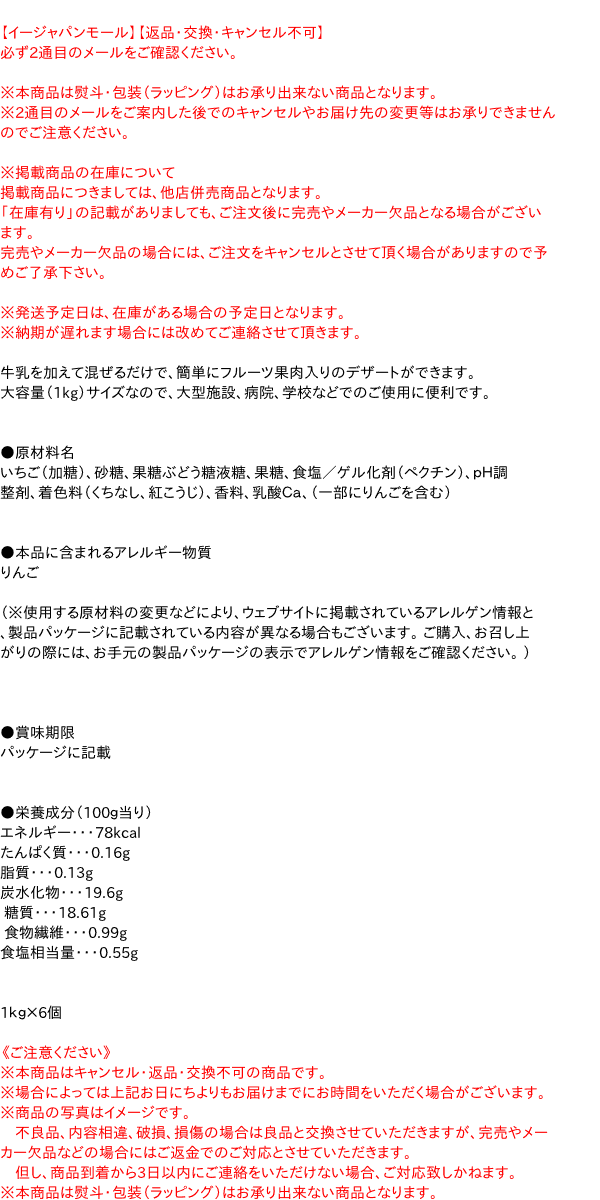 【イージャパンモール】【返品・交換・キャンセル不可】
必ず2通目のメールをご確認ください。

※本商品は熨斗・包装（ラッピング）はお承り出来ない商品となります。
※2通目のメールをご案内した後でのキャンセルやお届け先の変更等はお承りできませんのでご注意ください。

※掲載商品の在庫について
掲載商品につきましては、他店併売商品となります。
「在庫有り」の記載がありましても、ご注文後に完売やメーカー欠品となる場合がございます。
完売やメーカー欠品の場合には、ご注文をキャンセルとさせて頂く場合がありますので予めご了承下さい。

※発送予定日は、在庫がある場合の予定日となります。
※納期が遅れます場合には改めてご連絡させて頂きます。

牛乳を加えて混ぜるだけで、簡単にフルーツ果肉入りのデザートができます。
大容量（1kg）サイズなので、大型施設、病院、学校などでのご使用に便利です。

●原材料名
いちご（加糖）、砂糖、果糖ぶどう糖液糖、果糖、食塩／ゲル化剤（ペクチン）、pH調整剤、着色料（くちなし、紅こうじ）、香料、乳酸Ca、（一部にりんごを含む）

●本品に含まれるアレルギー物質
りんご

（※使用する原材料の変更などにより、ウェブサイトに掲載されているアレルゲン情報と、製品パッケージに記載されている内容が異なる場合もございます。ご購入、お召し上がりの際には、お手元の製品パッケージの表示でアレルゲン情報をご確認ください。）

●賞味期限
パッケージに記載

●栄養成分（100g当り）
エネルギー・・・78kcal
たんぱく質・・・0.16g
脂質・・・0.13g
炭水化物・・・19.6g
糖質・・・18.61g
食物繊維・・・0.99g
食塩相当量・・・0.55g

1kg×6個

《ご注意ください》
※本商品はキャンセル・返品・交換不可の商品です。
※場合によっては上記お日にちよりもお届けまでにお時間をいただく場合がございます。
※商品の写真はイメージです。
不良品、内容相違、破損、損傷の場合は良品と交換させていただきますが、完売やメーカー欠品などの場合にはご返金でのご対応とさせていただきます。
但し、商品到着から3日以内にご連絡をいただけない場合、ご対応致しかねます。
※本商品は熨斗・包装（ラッピング）はお承り出来ない商品となります。